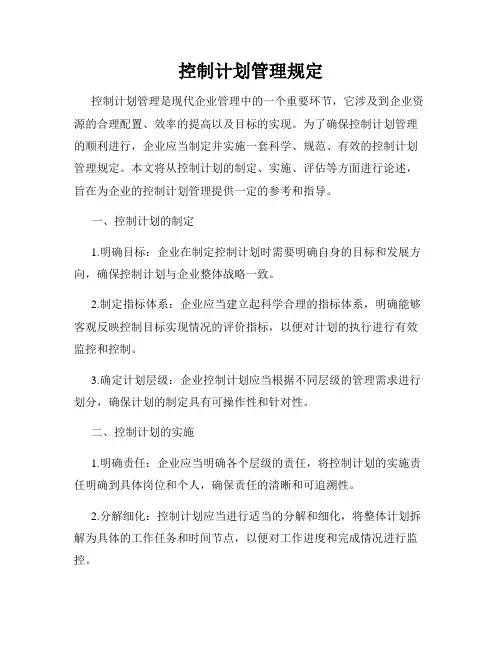 控制计划管理规定

控制计划管理是现代企业管理中的一个重要环节，它涉及到企业资源的合理配置、效率的提高以及目标的实现。为了确保控制计划管理的顺利进行，企业应当制定并实施一套科学、规范、有效的控制计划管理规定。本文将从控制计划的制定、实施、评估等方面进行论述，旨在为企业的控制计划管理提供一定的参考和指导。

一、控制计划的制定

1.明确目标：企业在制定控制计划时需要明确自身的目标和发展方向，确保控制计划与企业整体战略一致。

2.制定指标体系：企业应当建立起科学合理的指标体系，明确能够客观反映控制目标实现情况的评价指标，以便对计划的执行进行有效监控和控制。

3.确定计划层级：企业控制计划应当根据不同层级的管理需求进行划分，确保计划的制定具有可操作性和针对性。

二、控制计划的实施

1.明确责任：企业应当明确各个层级的责任，将控制计划的实施责任明确到具体岗位和个人，确保责任的清晰和可追溯性。

2.分解细化：控制计划应当进行适当的分解和细化，将整体计划拆解为具体的工作任务和时间节点，以便对工作进度和完成情况进行监控。